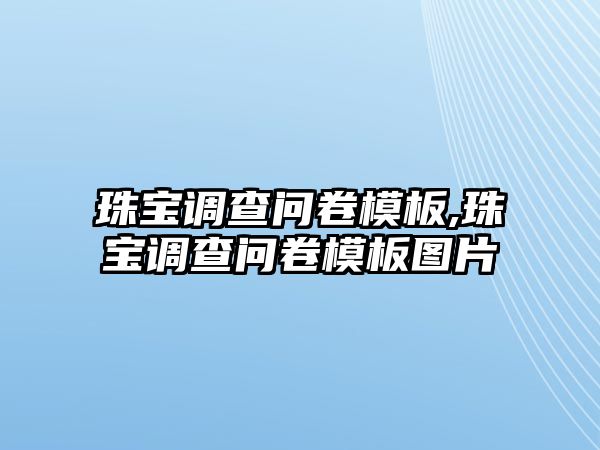 珠宝调查问卷模板,珠宝调查问卷模板图片